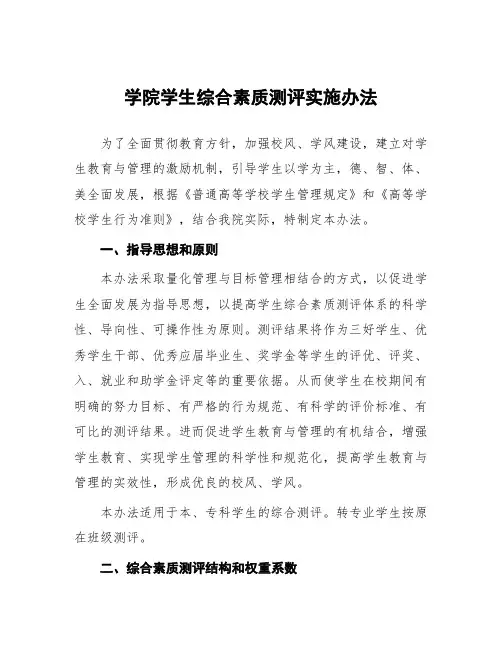 学院学生综合素质测评实施办法

为了全面贯彻教育方针，加强校风、学风建设，建立对学生教育与管理的激励机制，引导学生以学为主，德、智、体、美全面发展，根据《普通高等学校学生管理规定》和《高等学校学生行为准则》，结合我院实际，特制定本办法。

一、指导思想和原则

本办法采取量化管理与目标管理相结合的方式，以促进学生全面发展为指导思想，以提高学生综合素质测评体系的科学性、导向性、可操作性为原则。测评结果将作为三好学生、优秀学生干部、优秀应届毕业生、奖学金等学生的评优、评奖、入、就业和助学金评定等的重要依据。从而使学生在校期间有明确的努力目标、有严格的行为规范、有科学的评价标准、有可比的测评结果。进而促进学生教育与管理的有机结合，增强学生教育、实现学生管理的科学性和规范化，提高学生教育与管理的实效性，形成优良的校风、学风。

本办法适用于本、专科学生的综合测评。转专业学生按原在班级测评。

二、综合素质测评结构和权重系数